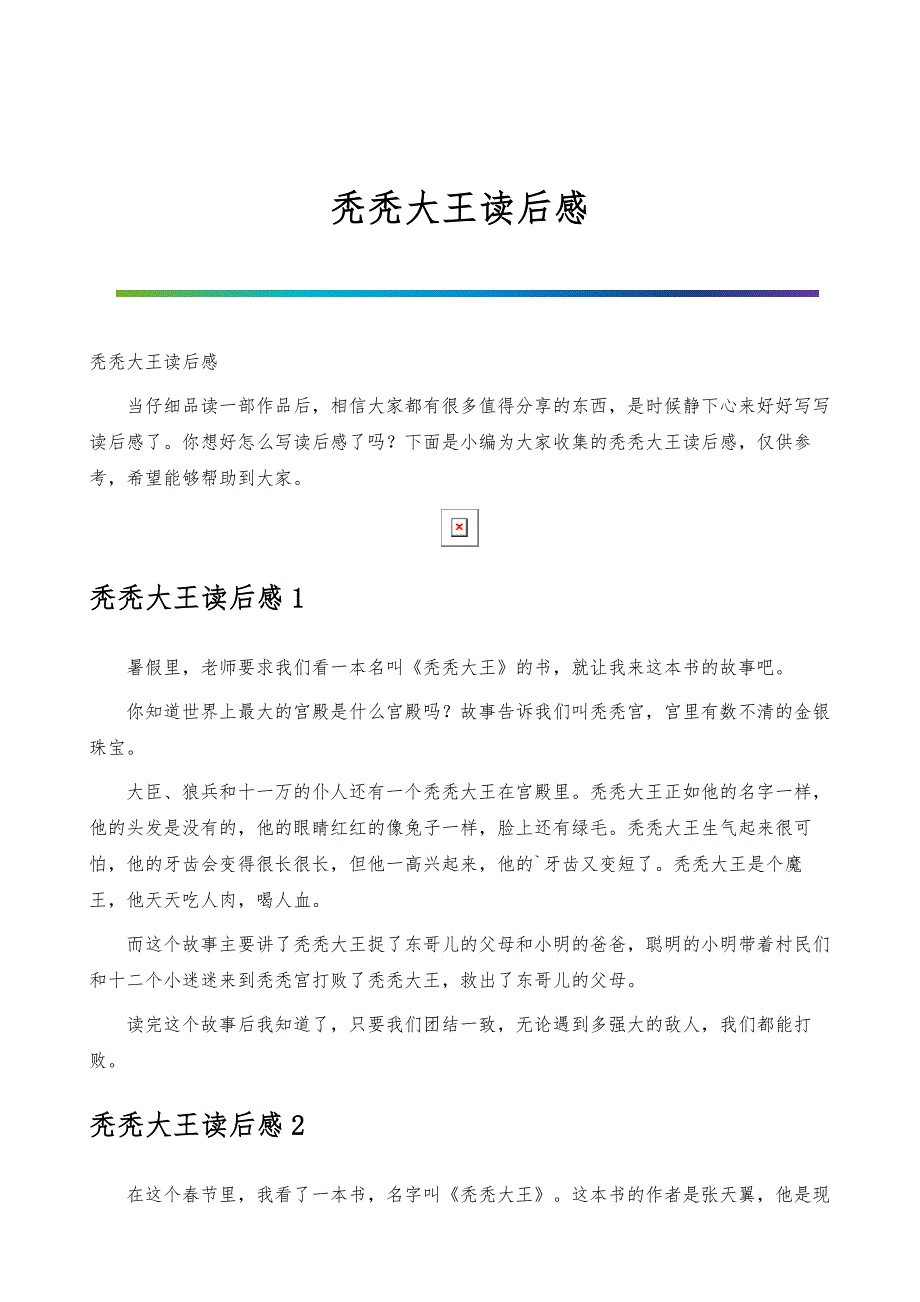 秃秃大王读后感

秃秃大王读后感

当仔细品读一部作品后，相信大家都有很多值得分享的东西，是时候静下心来好好写写读后感了。你想好怎么写读后感了吗？下面是小编为大家收集的秃秃大王读后感，仅供参考，希望能够帮助到大家。

秃秃大王读后感 1

暑假里，老师要求我们看一本名叫《秃秃大王》的书，就让我来这本书的故事吧。

你知道世界上最大的宫殿是什么宫殿吗？故事告诉我们叫秃秃宫，宫里有数不清的金银珠宝。

大臣、狼兵和十一万的仆人还有一个秃秃大王在宫殿里。秃秃大王正如他的名字一样，他的头发是没有的，他的眼睛红红的像兔子一样，脸上还有绿毛。秃秃大王生气起来很可怕，他的牙齿会变得很长很长，但他一高兴起来，他的`牙齿又变短了。秃秃大王是个魔王，他天天吃人肉，喝人血。

而这个故事主要讲了秃秃大王捉了东哥儿的父母和小明的爸爸，聪明的小明带着村民们和十二个小迷迷来到秃秃宫打败了秃秃大王，救出了东哥儿的父母。

读完这个故事后我知道了，只要我们团结一致，无论遇到多强大的敌人，我们都能打败。

秃秃大王读后感 2

在这个春节里，我看了一本书，名字叫《秃秃大王》。这本书的作者是张天翼，他是现